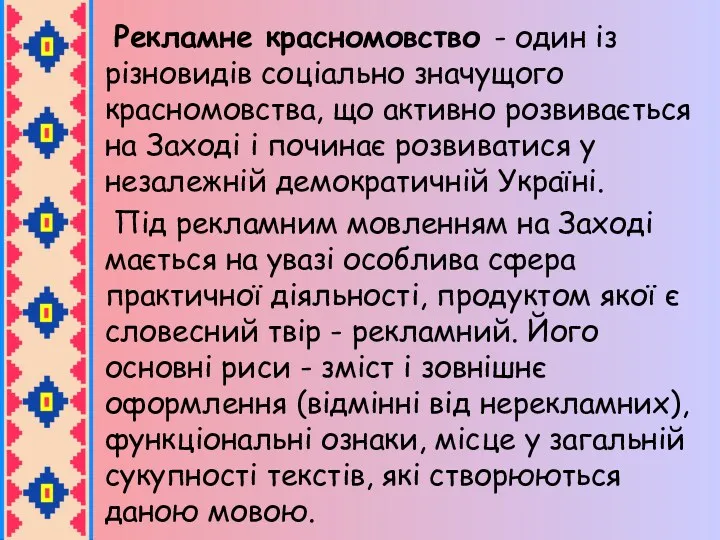 Рекламне красномовство - один із різновидів соціально значущого красномовства, що активно розвивається на Заході і починає розвиватися у незалежній демократичній Україні.

Під рекламним мовленням на Заході мається на увазі особлива сфера практичної діяльності, продуктом якої є словесний твір - рекламний. Його основні риси - зміст і зовнішнє оформлення (відмінні від нерекламних), функціональні ознаки, місце у загальній сукупності текстів, які створюються даною мовою.